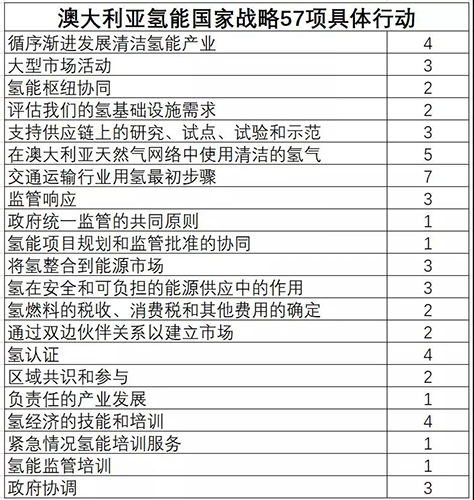 | 澳大利亚氢能国家战略57项具体行动 | |
|---|---|
| 循序渐进发展清洁氢能产业 | 4 |
| 大型市场活动 | 3 |
| 氢能枢纽协同 | 2 |
| 评估我们的氢基础设施需求 | 2 |
| 支持供应链上的研究、试点、试验和示范 | 3 |
| 在澳大利亚天然气网络中使用清洁的氢气 | 5 |
| 交通运输行业用氢最初步骤 | 7 |
| 监管响应 | 3 |
| 政府统一监管的共同原则 | 1 |
| 氢能项目规划和监管批准的协同 | 1 |
| 将氢整合到能源市场 | 3 |
| 氢在安全和可负担的能源供应中的作用 | 3 |
| 氢燃料的税收、消费税和其他费用的确定 | 2 |
| 通过双边伙伴关系以建立市场 | 2 |
| 氢认证 | 4 |
| 区域共识和参与 | 2 |
| 负责任的产业发展 | 1 |
| 氢经济的技能和培训 | 4 |
| 紧急情况氢能培训服务 | 1 |
| 氢能监管培训 | 1 |
| 政府协调 | 3 |